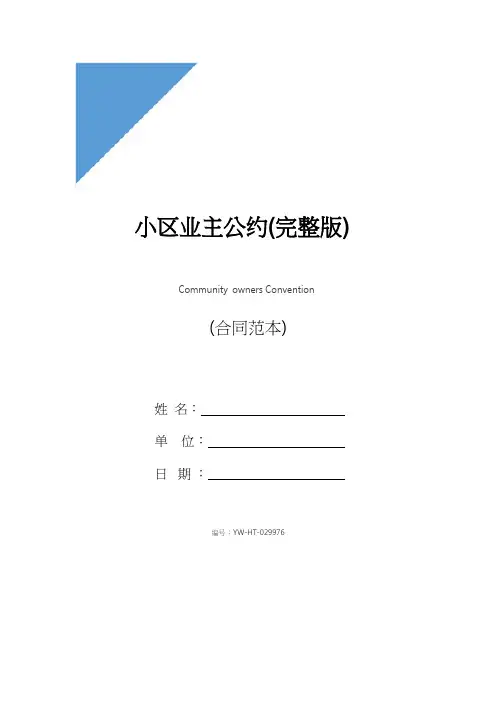 小区业主公约(完整版)

Community owners Convention

(合同范本)

姓 名：

单 位：

日 期：

编号：YW-HT-029976